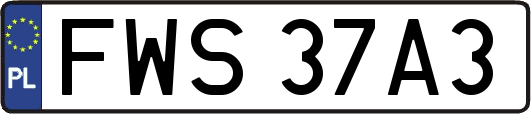 PL
FWS 37A3